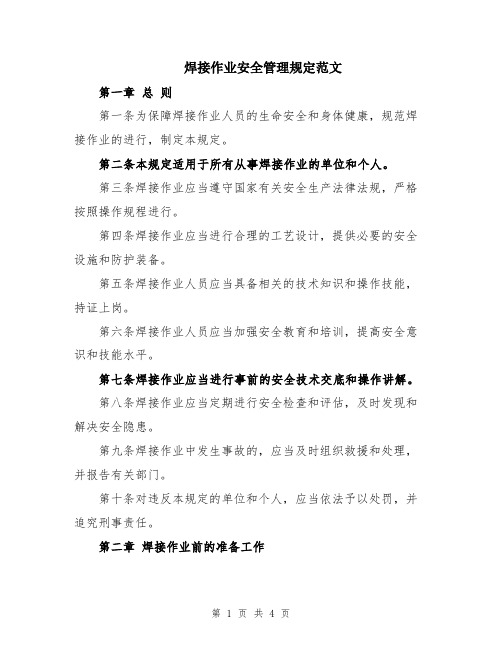 焊接作业安全管理规定范文

第一章 总 则

第一条为保障焊接作业人员的生命安全和身体健康，规范焊接作业的进行，制定本规定。

第二条本规定适用于所有从事焊接作业的单位和个人。

第三条焊接作业应当遵守国家有关安全生产法律法规，严格按照操作规程进行。

第四条焊接作业应当进行合理的工艺设计，提供必要的安全设施和防护装备。

第五条焊接作业人员应当具备相关的技术知识和操作技能，持证上岗。

第六条焊接作业人员应当加强安全教育和培训，提高安全意识和技能水平。

第七条焊接作业应当进行事前的安全技术交底和操作讲解。

第八条焊接作业应当定期进行安全检查和评估，及时发现和解决安全隐患。

第九条焊接作业中发生事故的，应当及时组织救援和处理，并报告有关部门。

第十条对违反本规定的单位和个人，应当依法予以处罚，并追究刑事责任。

第二章 焊接作业前的准备工作

第 1 页 共 4 页